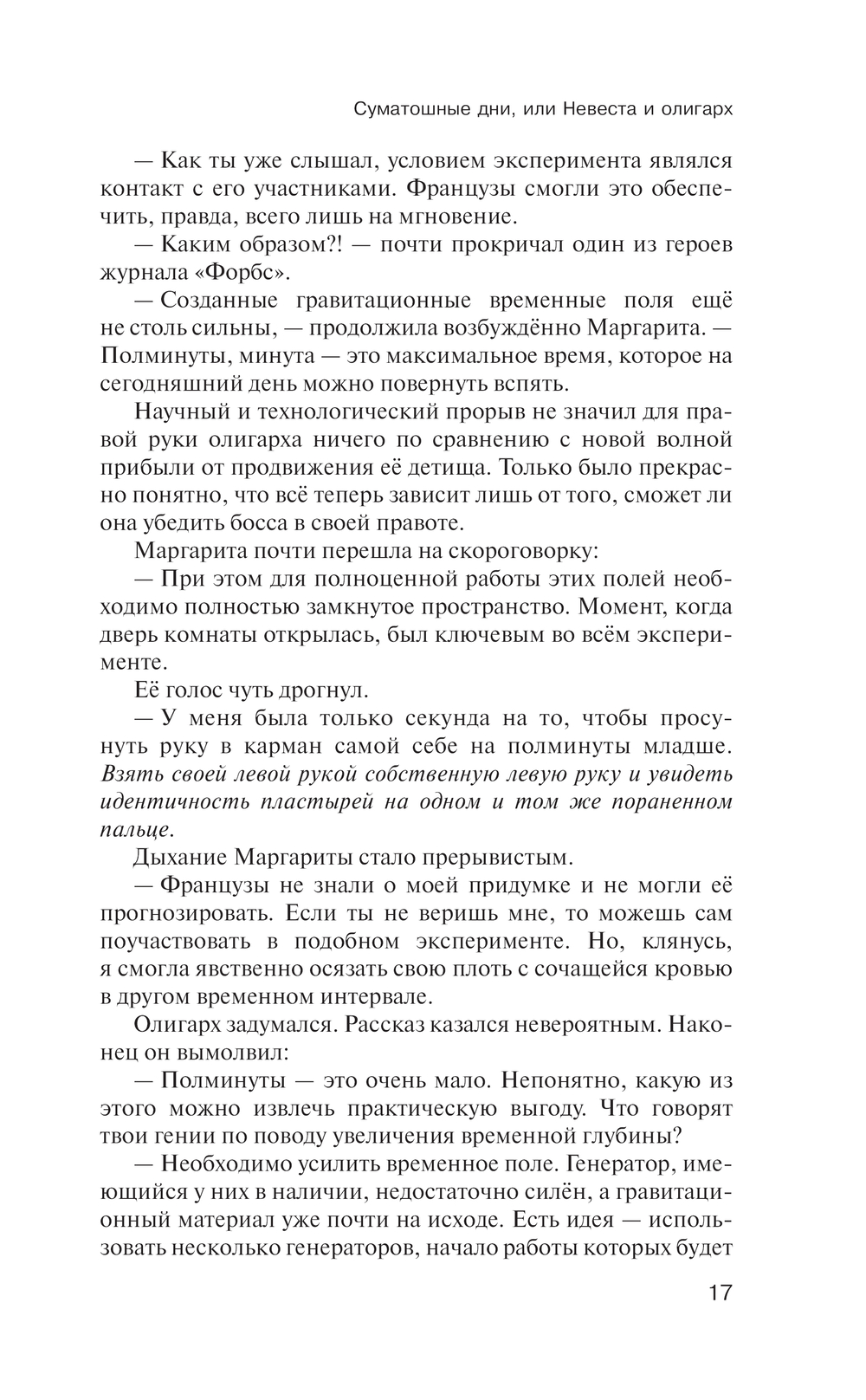 Суматошные дни, или Невеста и олигарх

— Как ты уже слышал, условием эксперимента являлся контакт с его участниками. Французы смогли это обеспечить, правда, всего лишь на мгновение.

— Каким образом?! — почти прокричал один из героев журнала «Форбс».

— Созданные гравитационные временные поля ещё не столь сильны, — продолжила возбуждённо Маргарита. — Полминуты, минута — это максимальное время, которое на сегодняшний день можно повернуть вспять.

Научный и технологический прорыв не значил для правой руки олигарха ничего по сравнению с новой волной прибыли от продвижения её детища. Только было прекрасно понятно, что всё теперь зависит лишь от того, сможет ли она убедить босса в своей правоте.

Маргарита почти перешла на скороговорку:

— При этом для полноценной работы этих полей необходимо полностью замкнутое пространство. Момент, когда дверь комнаты открылась, был ключевым во всём эксперименте.

Её голос чуть дрогнул.

— У меня была только секунда на то, чтобы просунуть руку в карман самой себе на полминуты младше. Взять своей левой рукой собственную левую руку и увидеть идентичность пластырей на одном и том же пораненном пальце.

Дыхание Маргариты стало прерывистым.

— Французы не знали о моей придумке и не могли её прогнозировать. Если ты не веришь мне, то можешь сам поучаствовать в подобном эксперименте. Но, клянусь, я смогла явственно осязать свою плоть с сочащейся кровью в другом временном интервале.

Олигарх задумался. Рассказ казался невероятным. Наконец он вымолвил:

— Полминуты — это очень мало. Непонятно, какую из этого можно извлечь практическую выгоду. Что говорят твои гении по поводу увеличения временной глубины?

— Необходимо усилить временное поле. Генератор, имеющийся у них в наличии, недостаточно силён, а гравитационный материал уже почти на исходе. Есть идея — использовать несколько генераторов, начало работы которых будет

17